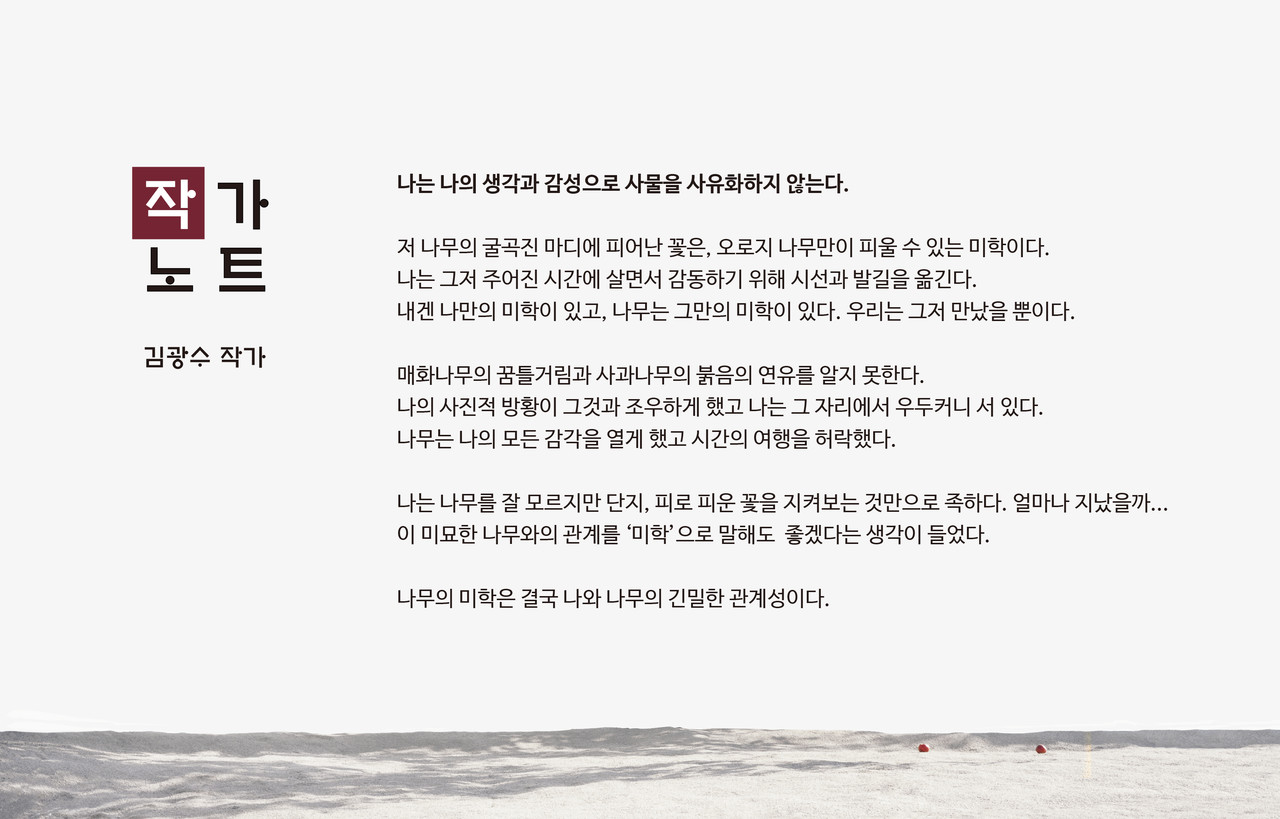 작가
노트

김광수 작가

나는 나의 생각과 감성으로 사물을 사유화하지 않는다.

저 나무의 굴곡진 마디에 피어난 꽃은, 오로지 나무만이 피울 수 있는 미학이다.
나는 그저 주어진 시간에 살면서 감동하기 위해 시선과 발길을 옮긴다.
내겐 나만의 미학이 있고, 나무는 그만의 미학이 있다. 우리는 그저 만났을 뿐이다.

매화나무의 꿈틀거림과 사과나무의 붉음의 연유를 알지 못한다.
나의 사진적 방황이 그것과 조우하게 했고 나는 그 자리에서 우두커니 서 있다.
나무는 나의 모든 감각을 열게 했고 시간의 여행을 허락했다.

나는 나무를 잘 모르지만 단지, 피로 피운 꽃을 지켜보는 것만으로 족하다. 얼마나 지났을까...
이 미묘한 나무와의 관계를 '미학'으로 말해도 좋겠다는 생각이 들었다.

나무의 미학은 결국 나와 나무의 긴밀한 관계성이다.